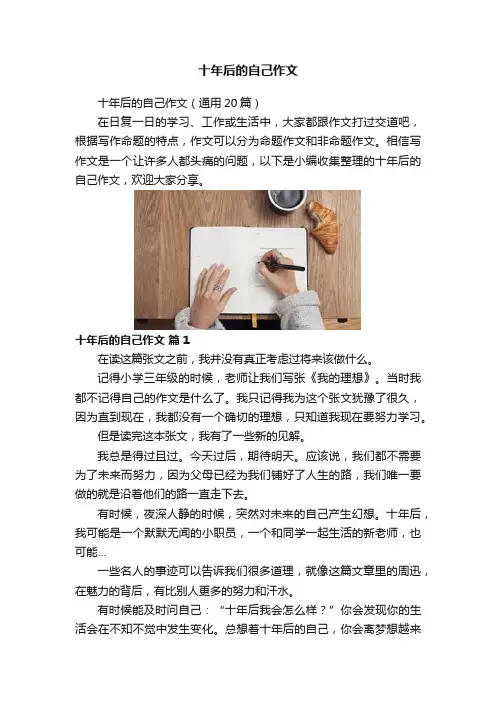 十年后的自己作文

十年后的自己作文（通用20篇）

在日复一日的学习、工作或生活中，大家都跟作文打过交道吧，根据写作命题的特点，作文可以分为命题作文和非命题作文。相信写作文是一个让许多人都头痛的问题，以下是小编收集整理的十年后的自己作文，欢迎大家分享。

十年后的自己作文 篇1

在读这篇张文之前，我并没有真正考虑过将来该做什么。

记得小学三年级的时候，老师让我们写张《我的理想》。当时我都不记得自己的作文是什么了。我只记得我为这个张文犹豫了很久，因为直到现在，我都没有一个确切的理想，只知道我现在要努力学习。

但是读完这本张文，我有了一些新的见解。

我总是得过且过。今天过后，期待明天。应该说，我们都不需要为了未来而努力，因为父母已经为我们铺好了人生的路，我们唯一要做的就是沿着他们的路一直走下去。

有时候，夜深人静的时候，突然对未来的自己产生幻想。十年后，我可能是一个默默无闻的小职员，一个和同学一起生活的新老师，也可能...

一些名人的事迹可以告诉我们很多道理，就像这篇文章里的周迅，在魅力的背后，有比别人更多的努力和汗水。

有时候能及时问自己：“十年后我会怎么样？”你会发现你的生活会在不知不觉中发生变化。总想着十年后的自己，你会离梦想越来